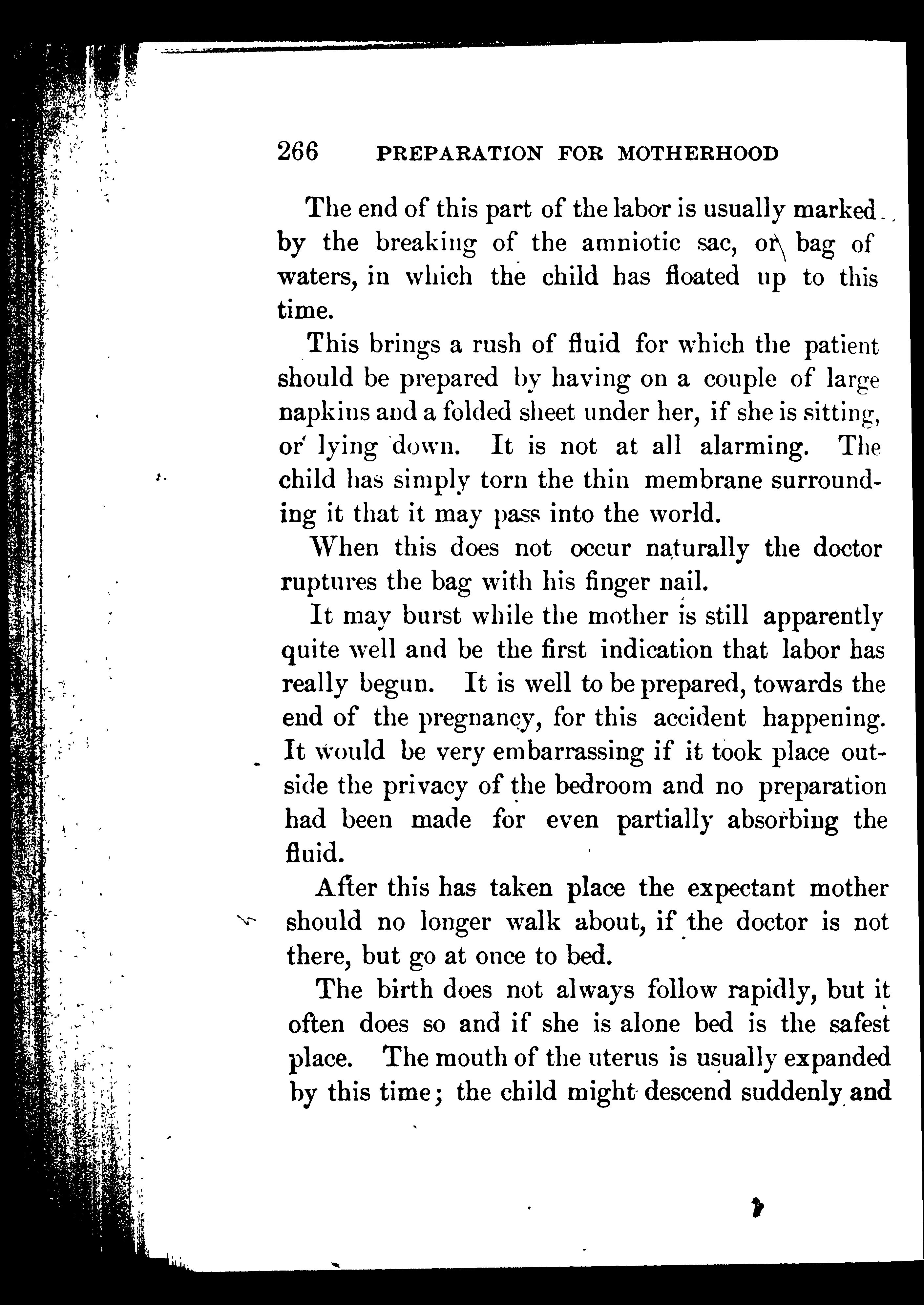 266 PREPARATION FOR MOTHERHOOD

The end of this part of the labor is usually marked by the breaking of the amniotic sac, or bag of waters, in which the child has floated up to this time.

This brings a rush of fluid for which the patient should be prepared by having on a couple of large napkins and a folded sheet under her, if she is sitting, or lying down. It is not at all alarming. The child has simply torn the thin membrane surrounding it that it may pass into the world.

When this does not occur naturally the doctor ruptures the bag with his finger nail.

It may burst while the mother is still apparently quite well and be the first indication that labor has really begun. It is well to be prepared, towards the end of the pregnancy, for this accident happening. It would be very embarrassing if it took place outside the privacy of the bedroom and no preparation had been made for even partially absorbing the fluid.

After this has taken place the expectant mother should no longer walk about, if the doctor is not there, but go at once to bed.

The birth does not always follow rapidly, but it often does so and if she is alone bed is the safest place. The mouth of the uterus is usually expanded by this time; the child might descend suddenly and